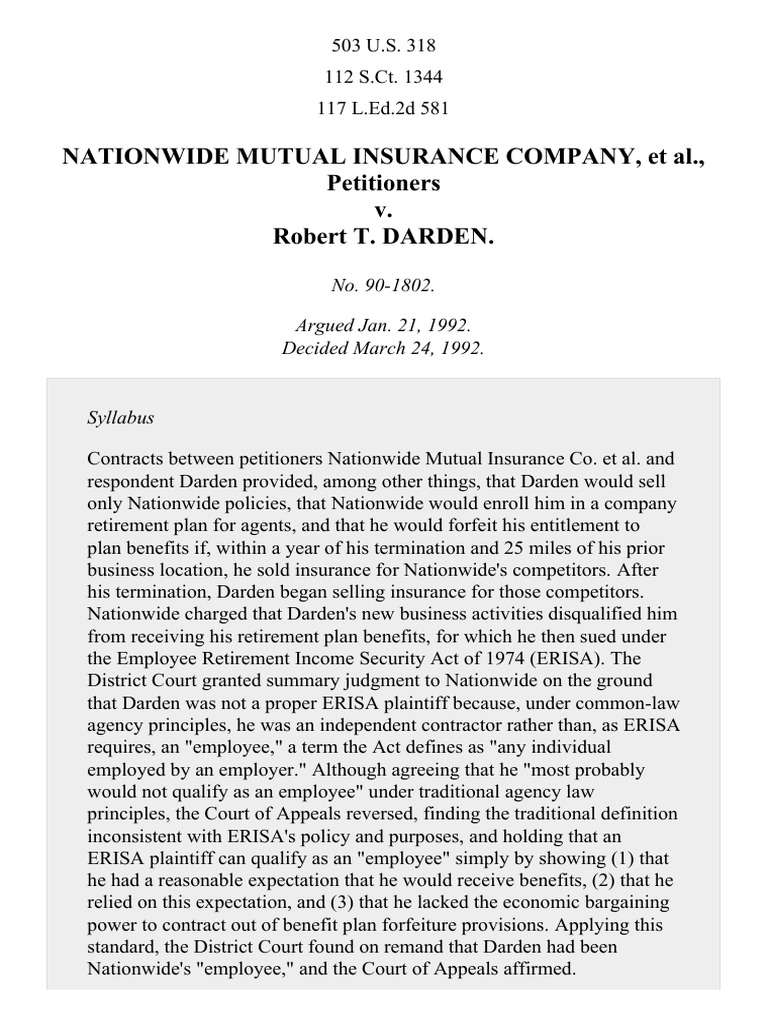 503 U.S. 318
112 S.Ct. 1344
117 L.Ed.2d 581

NATIONWIDE MUTUAL INSURANCE COMPANY, et al., Petitioners
v.
Robert T. DARDEN.

No. 90-1802.

Argued Jan. 21, 1992.
Decided March 24, 1992.

Syllabus

Contracts between petitioners Nationwide Mutual Insurance Co. et al. and respondent Darden provided, among other things, that Darden would sell only Nationwide policies, that Nationwide would enroll him in a company retirement plan for agents, and that he would forfeit his entitlement to plan benefits if, within a year of his termination and 25 miles of his prior business location, he sold insurance for Nationwide's competitors. After his termination, Darden began selling insurance for those competitors. Nationwide charged that Darden's new business activities disqualified him from receiving his retirement plan benefits, for which he then sued under the Employee Retirement Income Security Act of 1974 (ERISA). The District Court granted summary judgment to Nationwide on the ground that Darden was not a proper ERISA plaintiff because, under common-law agency principles, he was an independent contractor rather than, as ERISA requires, an "employee," a term the Act defines as "any individual employed by an employer." Although agreeing that he "most probably would not qualify as an employee" under traditional agency law principles, the Court of Appeals reversed, finding the traditional definition inconsistent with ERISA's policy and purposes, and holding that an ERISA plaintiff can qualify as an "employee" simply by showing (1) that he had a reasonable expectation that he would receive benefits, (2) that he relied on this expectation, and (3) that he lacked the economic bargaining power to contract out of benefit plan forfeiture provisions. Applying this standard, the District Court found on remand that Darden had been Nationwide's "employee," and the Court of Appeals affirmed.